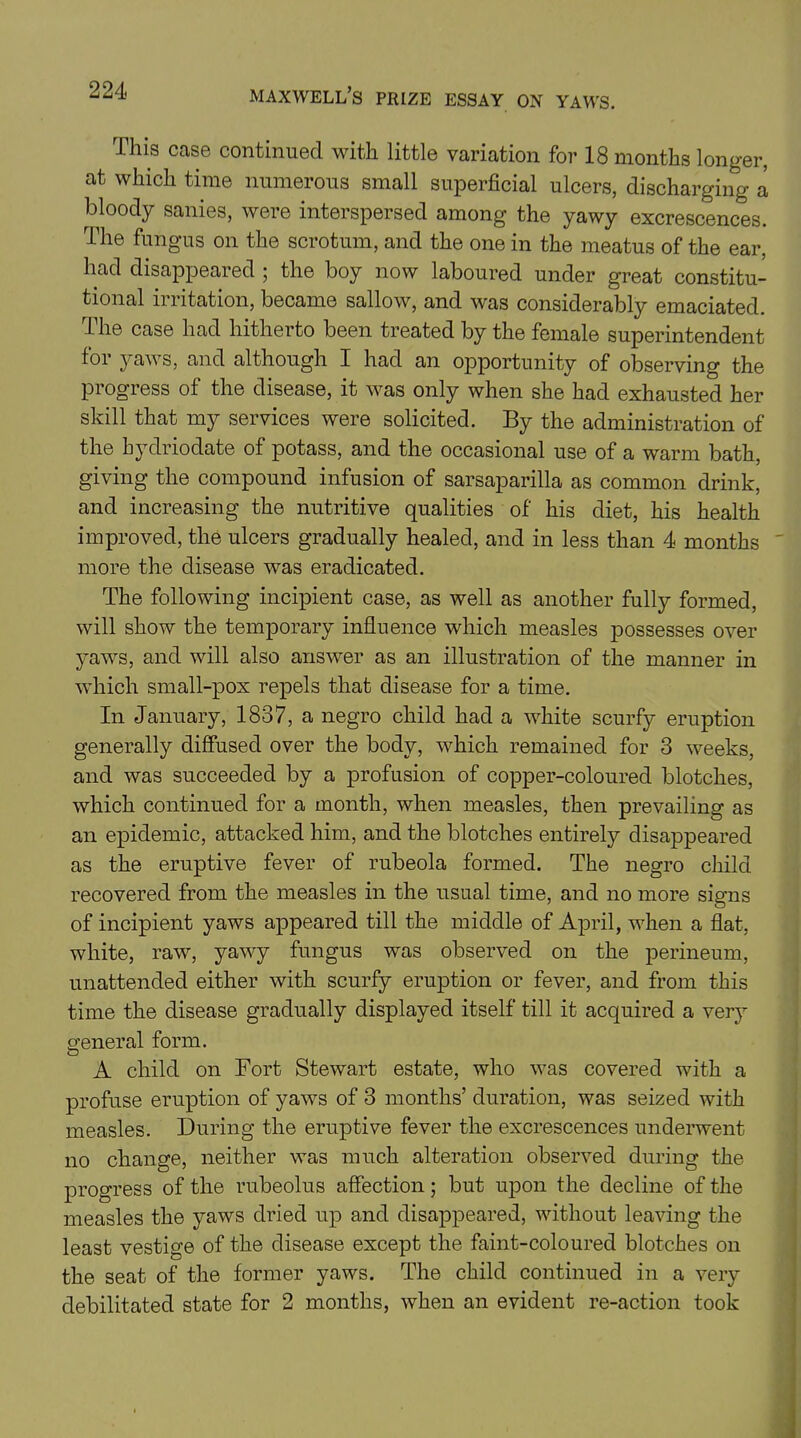 224 MAXWELL'S PRIZE ESSAY ON YAWS.

This case continued with little variation for 18 months longer, at which time numerous small superficial ulcers, discharging a bloody sanies, were interspersed among the yawy excrescences. The fungus on the scrotum, and the one in the meatus of the ear, had disappeared ; the boy now laboured under great constitutional irritation, became sallow, and was considerably emaciated. The case had hitherto been treated by the female superintendent for yaws, and although I had an opportunity of observing the progress of the disease, it was only when she had exhausted her skill that my services were solicited. By the administration of the hydriodate of potass, and the occasional use of a warm bath, giving the compound infusion of sarsaparilla as common drink, and increasing the nutritive qualities of his diet, his health improved, the ulcers gradually healed, and in less than 4 months more the disease was eradicated.

The following incipient case, as well as another fully formed, will show the temporary influence which measles possesses over yaws, and will also answer as an illustration of the manner in which small-pox repels that disease for a time.

In January, 1837, a negro child had a white scurfy eruption generally diffused over the body, which remained for 3 weeks, and was succeeded by a profusion of copper-coloured blotches, which continued for a month, when measles, then prevailing as an epidemic, attacked him, and the blotches entirely disappeared as the eruptive fever of rubeola formed. The negro child recovered from the measles in the usual time, and no more signs of incipient yaws appeared till the middle of April, when a flat, white, raw, yawy fungus was observed on the perineum, unattended either with scurfy eruption or fever, and from this time the disease gradually displayed itself till it acquired a very general form.

A child on Fort Stewart estate, who was covered with a profuse eruption of yaws of 3 months' duration, was seized with measles. During the eruptive fever the excrescences underwent no change, neither was much alteration observed during the progress of the rubeolus affection; but upon the decline of the measles the yaws dried up and disappeared, without leaving the least vestige of the disease except the faint-coloured blotches on the seat of the former yaws. The child continued in a very debilitated state for 2 months, when an evident re-action took